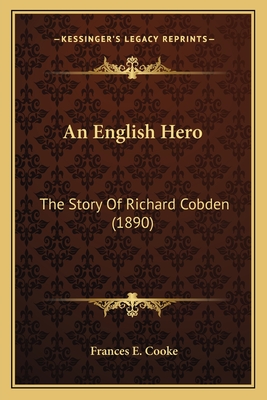 —KESSINGER'S LEGACY REPRINTS—

An English Hero

The Story Of Richard Cobden (1890)

Frances E. Cooke